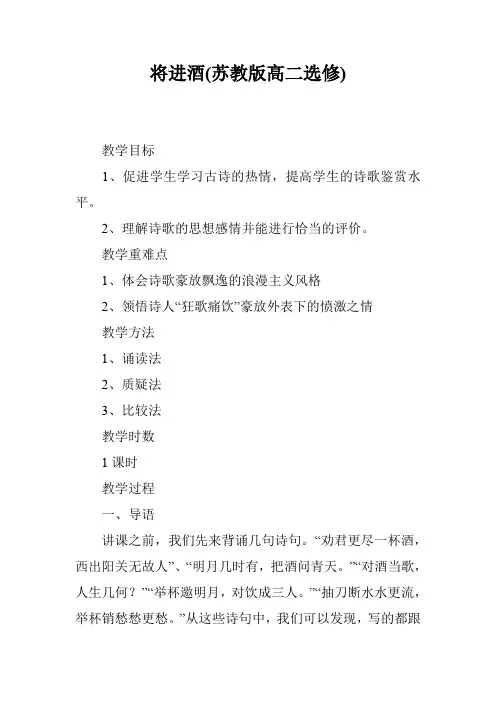 将进酒(苏教版高二选修)

教学目标

1、促进学生学习古诗的热情，提高学生的诗歌鉴赏水平。

2、理解诗歌的思想感情并能进行恰当的评价。

教学重难点

1、体会诗歌豪放飘逸的浪漫主义风格

2、领悟诗人“狂歌痛饮”豪放外表下的愤激之情

教学方法

1、诵读法

2、质疑法

3、比较法

教学时数

1 课时

教学过程

一、导语

讲课之前，我们先来背诵几句诗句。“劝君更尽一杯酒，西出阳关无故人”、“明月几时有，把酒问青天。”“对酒当歌，人生几何？”“举杯邀明月，对饮成三人。”“抽刀断水水更流，举杯销愁愁更愁。”从这些诗句中，我们可以发现，写的都跟